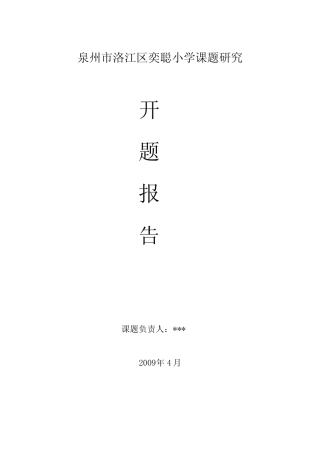 泉州市洛江区奕聪小学课题研究

开

题

报

告

课题负责人：***

2009年4月